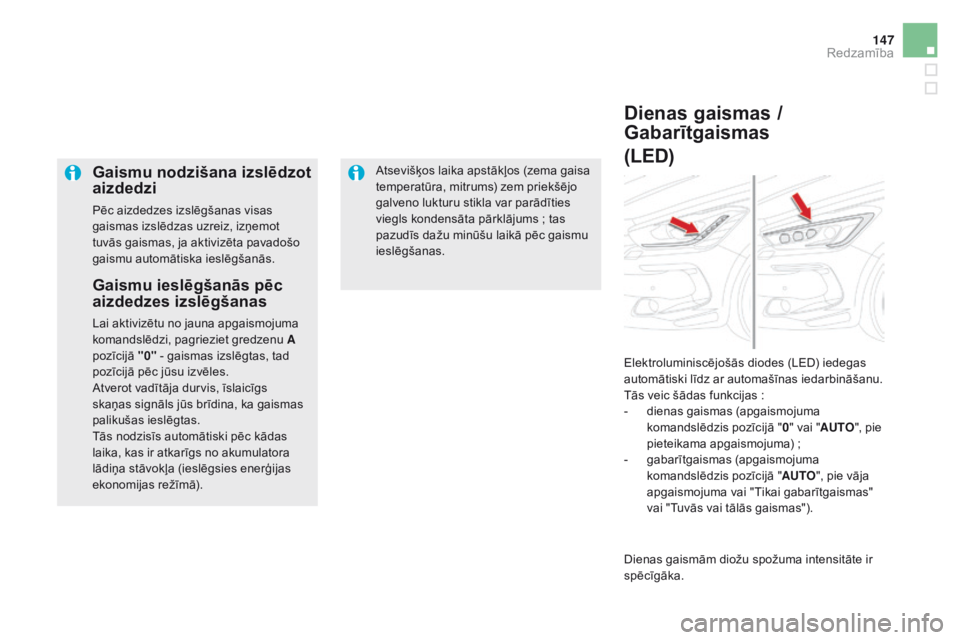 147

Redzamība

Gaismu nodzišana izslēdzot aizdedzi

Pēc aizdedzes izslēgšanas visas gaismas izslēdzas uzreiz, izņemot tuvās gaismas, ja aktivizēta pavadošo gaismu automātiska ieslēgšanās.

Gaismu ieslēgšanās pēc aizdedzes izslēgšanas

Lai aktivizētu no jauna apgaismojuma komandslēdzi, pagrieziet gredzenu A pozīcijā "0" - gaismas izslēgtas, tad pozīcijā pēc jūsu izvēles.
Atverot vadītāja durvis, īslaicīgs skaņas signāls jūs brīdina, ka gaismas palikušas ieslēgtas.
Tās nodzisīs automātiski pēc kādas laika, kas ir atkarīgs no akumulatora lādiņa stāvokļa (ieslēgsies enerģijas ekonomijas režīmā).

Atsevišķos laika apstākļos (zema gaisa temperatūra, mitrums) zem priekšējo galveno lukturu stikla var parādīties viegls kondensāta pārklājums ; tas pazudīs dažu minūšu laikā pēc gaismu ieslēgšanas.

Dienas gaismas / Gabarītgaismas (LED)

Elektroluminiscējošās diodes (LED) iedegas automātiski līdz ar automašīnas iedarbināšanu.
Tās veic šādas funkcijas :
- dienas gaismas (apgaismojuma komandslēdzis pozīcijā "0" vai "AUTO", pie pieteikama apgaismojuma) ;
- gabarītgaismas (apgaismojuma komandslēdzis pozīcijā "AUTO", pie vāja apgaismojuma vai "Tikai gabarītgaismas" vai "Tuvās vai tālās gaismas").

Dienas gaismām diožu spožuma intensitāte ir spēcīgāka.

carmanualsonline.info